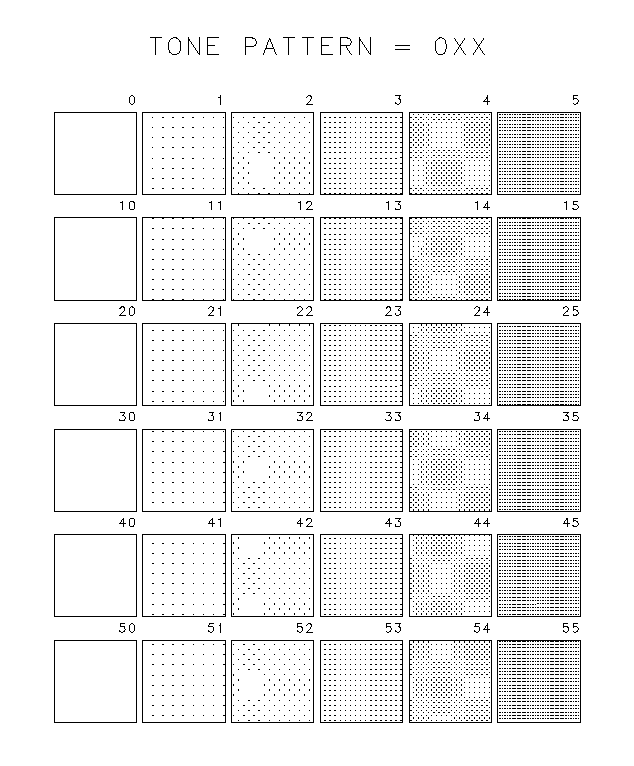 TONE PATTERN = OXX

0 1 2 3 4 5

10 11 12 13 14 15

20 21 22 23 24 25

30 31 32 33 34 35

40 41 42 43 44 45

50 51 52 53 54 55